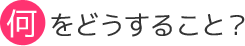 何をどうすること?